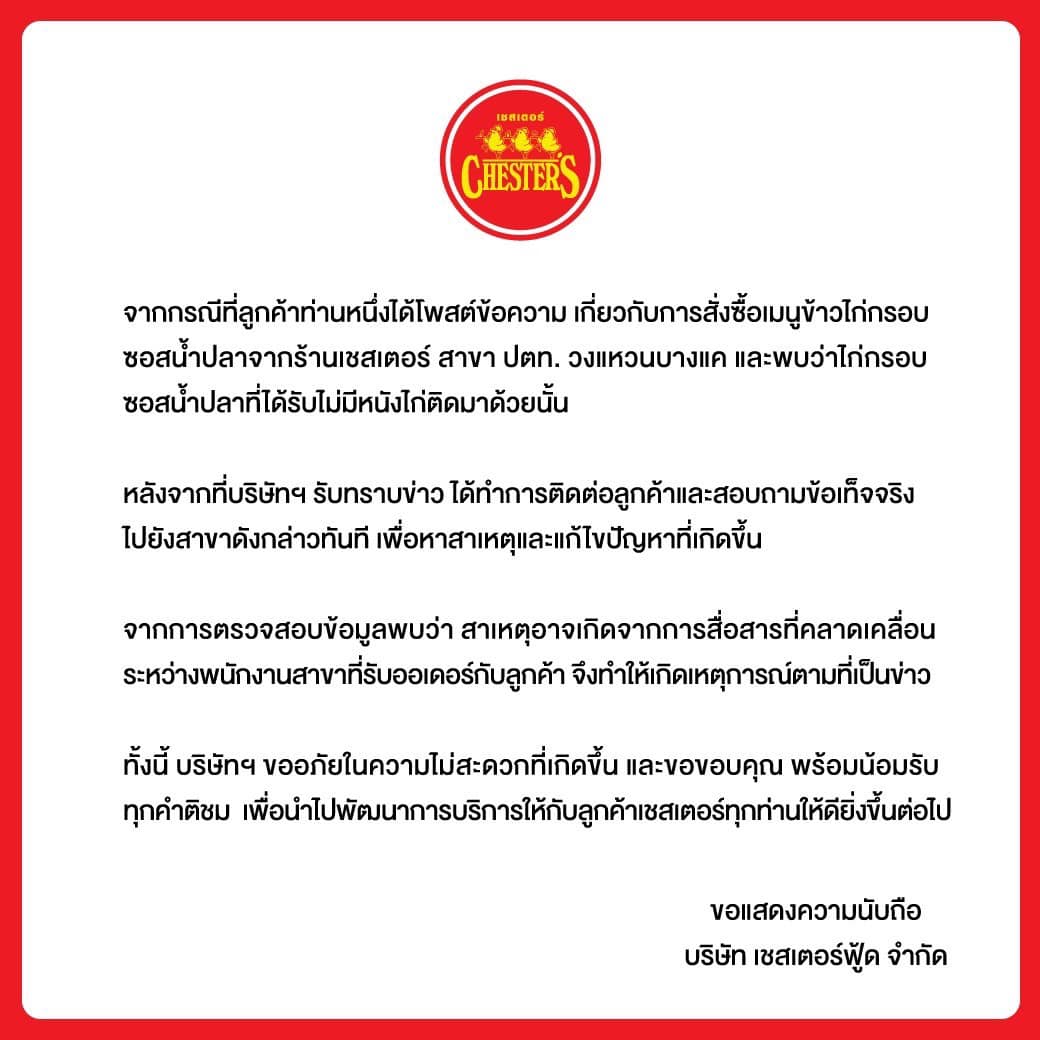 เชสเตอร์
CHESTER'S

จากกรณีที่ลูกค้าท่านหนึ่งได้โพสต์ข้อความ เกี่ยวกับการสั่งซื้อเมนูข้าวไก่กรอบซอสน้ำปลาจากร้านเชสเตอร์ สาขา ปตท. วงแหวนบางแค และพบว่าไก่กรอบซอสน้ำปลาที่ได้รับไม่มีหนังไก่ติดมาด้วยนั้น

หลังจากที่บริษัทฯ รับทราบข่าว ได้ทำการติดต่อลูกค้าและสอบถามข้อเท็จจริงไปยังสาขาดังกล่าวทันที เพื่อหาสาเหตุและแก้ไขปัญหาที่เกิดขึ้น

จากการตรวจสอบข้อมูลพบว่า สาเหตุอาจเกิดจากการสื่อสารที่คลาดเคลื่อนระหว่างพนักงานสาขาที่รับออเดอร์กับลูกค้า จึงทำให้เกิดเหตุการณ์ตามที่เป็นข่าว

ทั้งนี้ บริษัทฯ ขออภัยในความไม่สะดวกที่เกิดขึ้น และขอขอบคุณ พร้อมน้อมรับทุกคำติชม เพื่อนำไปพัฒนาการบริการให้กับลูกค้าเชสเตอร์ทุกท่านให้ดียิ่งขึ้นต่อไป

ขอแสดงความนับถือ
บริษัท เชสเตอร์ฟู้ด จำกัด